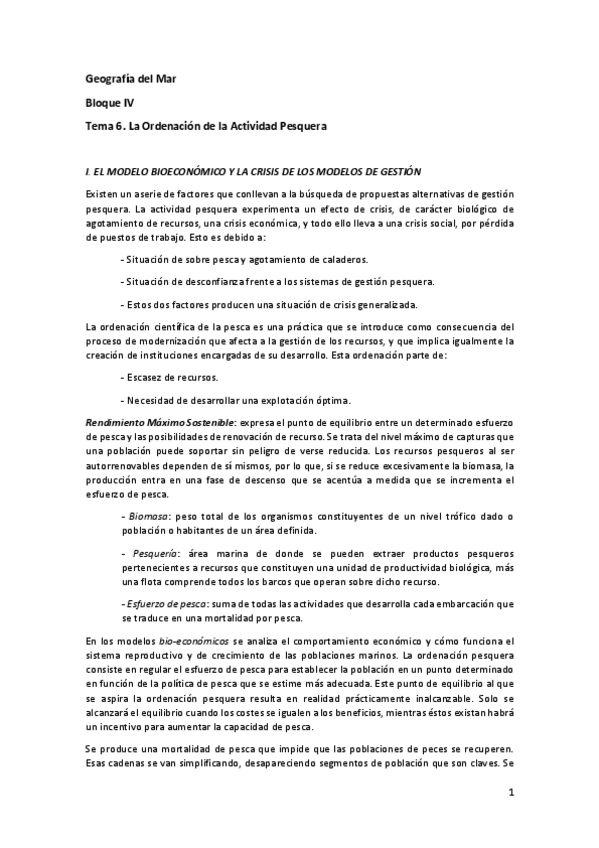 Geografía del Mar

Bloque IV

Tema 6. La Ordenación de la Actividad Pesquera

I. EL MODELO BIOECONÓMICO Y LA CRISIS DE LOS MODELOS DE GESTIÓN

Existen un aserie de factores que conllevan a la búsqueda de propuestas alternativas de gestión pesquera. La actividad pesquera experimenta un efecto de crisis, de carácter biológico de agotamiento de recursos, una crisis económica, y todo ello lleva a una crisis social, por pérdida de puestos de trabajo. Esto es debido a:

- Situación de sobre pesca y agotamiento de caladeros.

- Situación de desconfianza frente a los sistemas de gestión pesquera.

- Estos dos factores producen una situación de crisis generalizada.

La ordenación científica de la pesca es una práctica que se introduce como consecuencia del proceso de modernización que afecta a la gestión de los recursos, y que implica igualmente la creación de instituciones encargadas de su desarrollo. Esta ordenación parte de:

- Escasez de recursos.

- Necesidad de desarrollar una explotación óptima.

Rendimiento Máximo Sostenible: expresa el punto de equilibrio entre un determinado esfuerzo de pesca y las posibilidades de renovación de recurso. Se trata del nivel máximo de capturas que una población puede soportar sin peligro de verse reducida. Los recursos pesqueros al ser autorrenovables dependen de sí mismos, por lo que, si se reduce excesivamente la biomasa, la producción entra en una fase de descenso que se acentúa a medida que se incrementa el esfuerzo de pesca.

- Biomasa: peso total de los organismos constituyentes de un nivel trófico dado o población o habitantes de un área definida.

- Pesquería: área marina de donde se pueden extraer productos pesqueros pertenecientes a recursos que constituyen una unidad de productividad biológica, más una flota comprende todos los barcos que operan sobre dicho recurso.

- Esfuerzo de pesca: suma de todas las actividades que desarrolla cada embarcación que se traduce en una mortalidad por pesca.

En los modelos bio-económicos se analiza el comportamiento económico y cómo funciona el sistema reproductivo y de crecimiento de las poblaciones marinos. La ordenación pesquera consiste en regular el esfuerzo de pesca para establecer la población en un punto determinado en función de la política de pesca que se estime más adecuada. Este punto de equilibrio al que se aspira la ordenación pesquera resulta en realidad prácticamente inalcanzable. Solo se alcanzará el equilibrio cuando los costes se igualen a los beneficios, mientras éstos existan habrá un incentivo para aumentar la capacidad de pesca.

Se produce una mortalidad de pesca que impide que las poblaciones de peces se recuperen. Esas cadenas se van simplificando, desapareciendo segmentos de población que son claves. Se

1